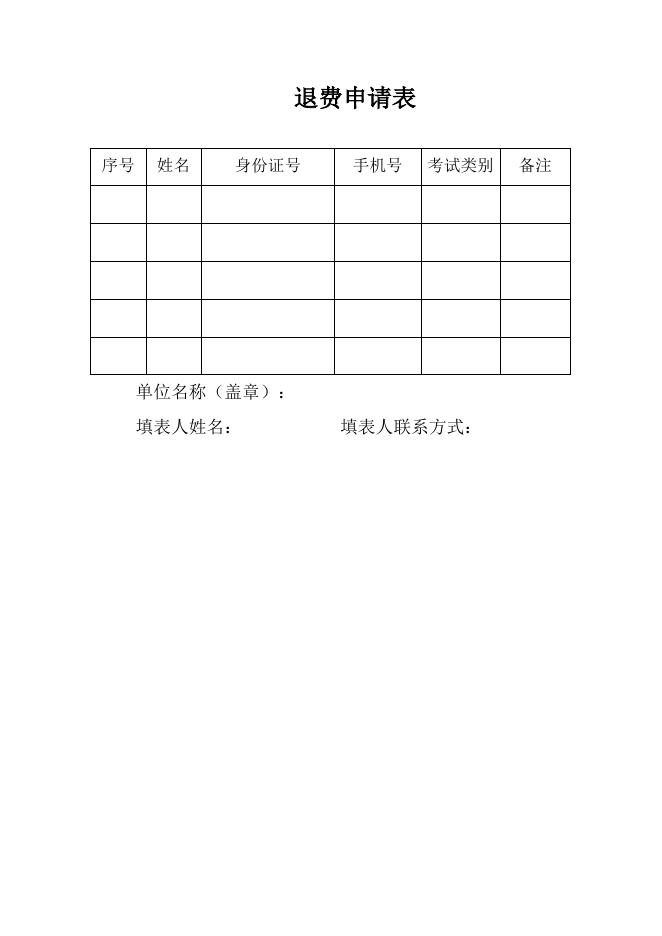 退费申请表

| 序号 | 姓名 | 身份证号 | 手机号 | 考试类别 | 备注 |
|---|---|---|---|---|---|
| | | | | | |
| | | | | | |
| | | | | | |
| | | | | | |
| | | | | | |

单位名称（盖章）：

填表人姓名：　　　　　　填表人联系方式：